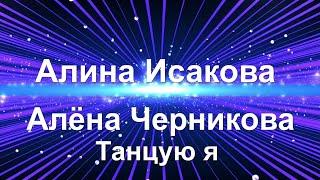 Алина Исакова

Алёна Черникова
Танцую я